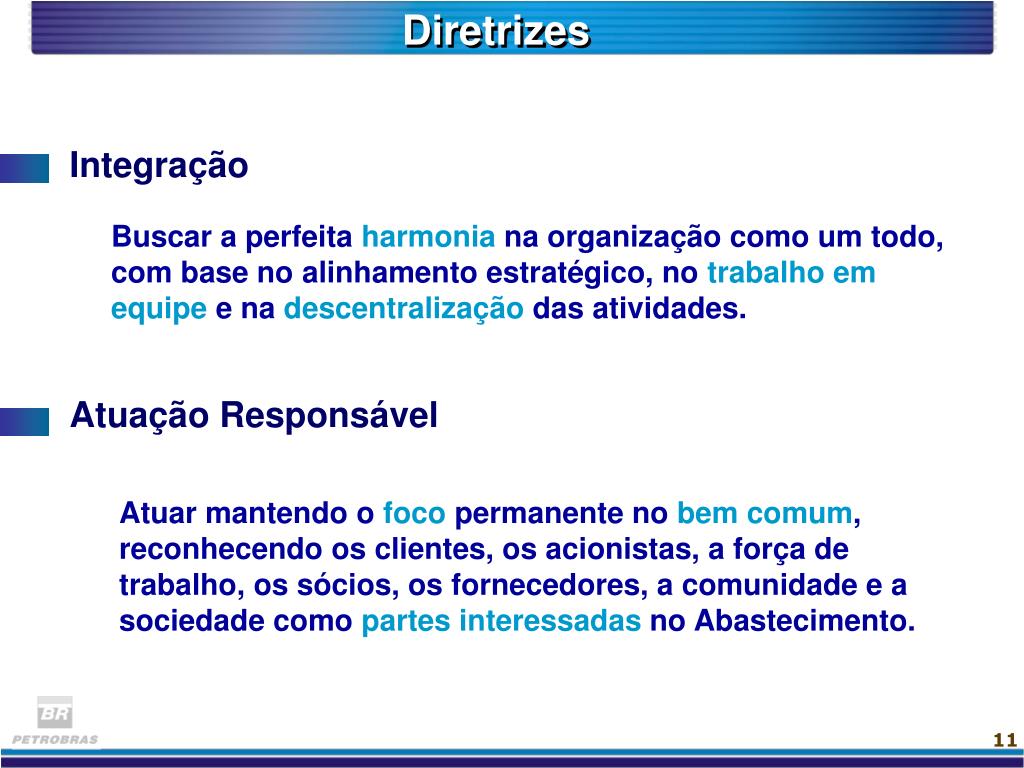 Diretrizes

Integração

Buscar a perfeita harmonia na organização como um todo, com base no alinhamento estratégico, no trabalho em equipe e na descentralização das atividades.

Atuação Responsável

Atuar mantendo o foco permanente no bem comum, reconhecendo os clientes, os acionistas, a força de trabalho, os sócios, os fornecedores, a comunidade e a sociedade como partes interessadas no Abastecimento.

BR
PETROBRAS

11